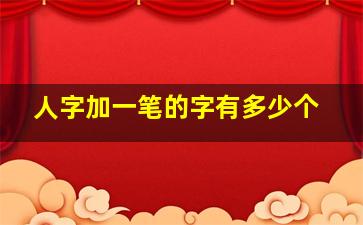 人字加一笔的字有多少个